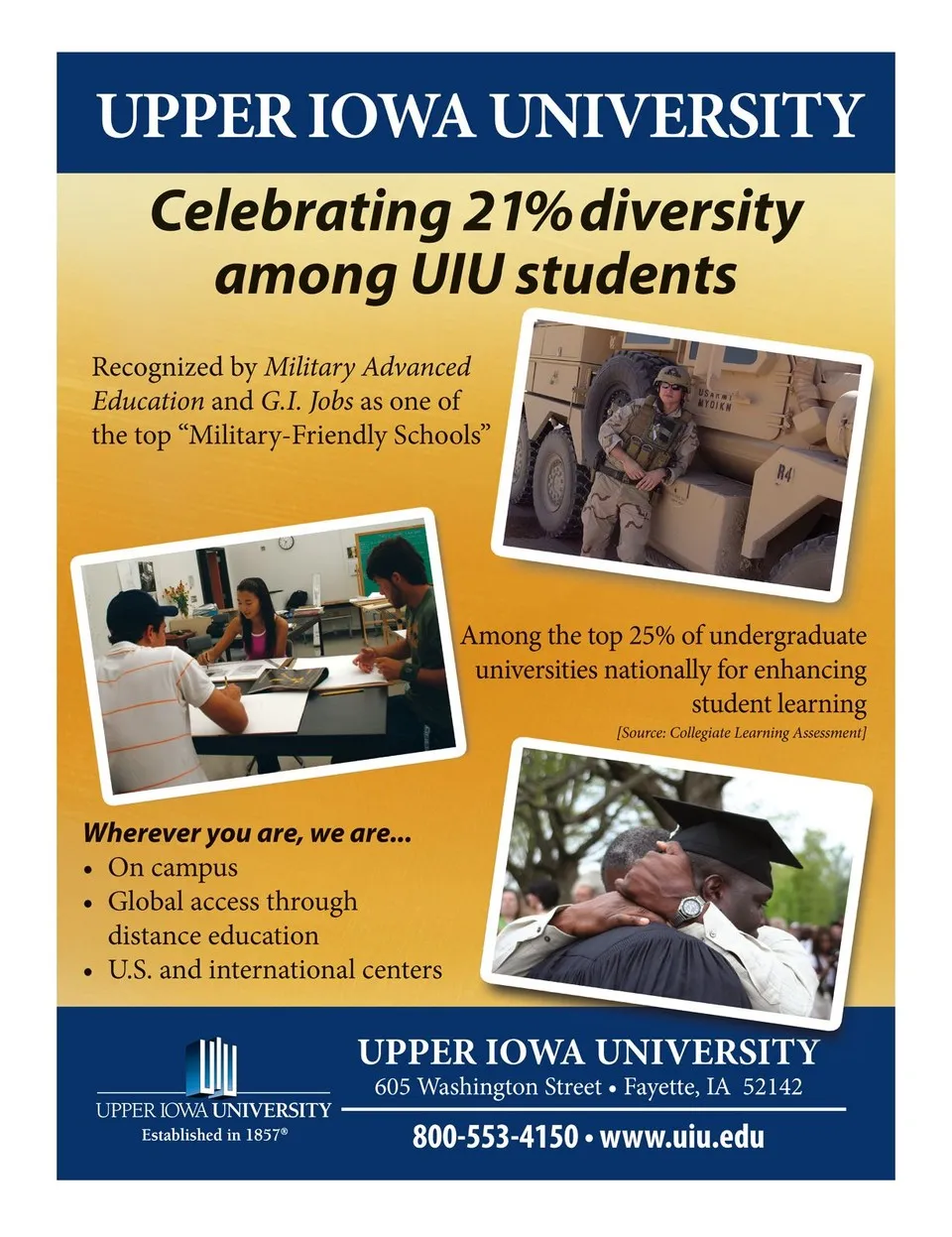 UPPER IOWA UNIVERSITY

Celebrating 21% diversity among UIU students

Recognized by Military Advanced Education and G.I. Jobs as one of the top "Military-Friendly Schools"

Among the top 25% of undergraduate universities nationally for enhancing student learning

[Source: Collegiate Learning Assessment]

Wherever you are, we are...
• On campus
• Global access through distance education
• U.S. and international centers

UPPER IOWA UNIVERSITY
Established in 1857®

UPPER IOWA UNIVERSITY
605 Washington Street • Fayette, IA 52142

800-553-4150 • www.uiu.edu